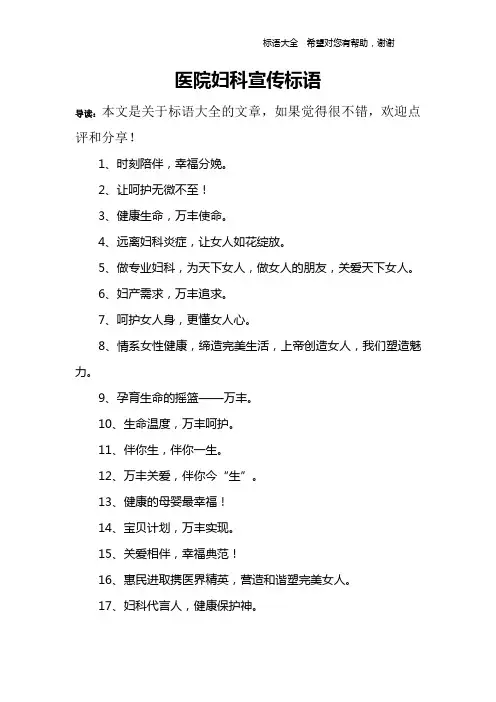 标语大全 希望对您有帮助，谢谢

医院妇科宣传标语

导读：本文是关于标语大全的文章，如果觉得很不错，欢迎点评和分享！

1、时刻陪伴，幸福分娩。

2、让呵护无微不至！

3、健康生命，万丰使命。

4、远离妇科炎症，让女人如花绽放。

5、做专业妇科，为天下女人，做女人的朋友，关爱天下女人。

6、妇产需求，万丰追求。

7、呵护女人身，更懂女人心。

8、情系女性健康，缔造完美生活，上帝创造女人，我们塑造魅力。

9、孕育生命的摇篮——万丰。

10、生命温度，万丰呵护。

11、伴你生，伴你一生。

12、万丰关爱，伴你今“生”。

13、健康的母婴最幸福！

14、宝贝计划，万丰实现。

15、关爱相伴，幸福典范！

16、惠民进取携医界精英，营造和谐塑完美女人。

17、妇科代言人，健康保护神。